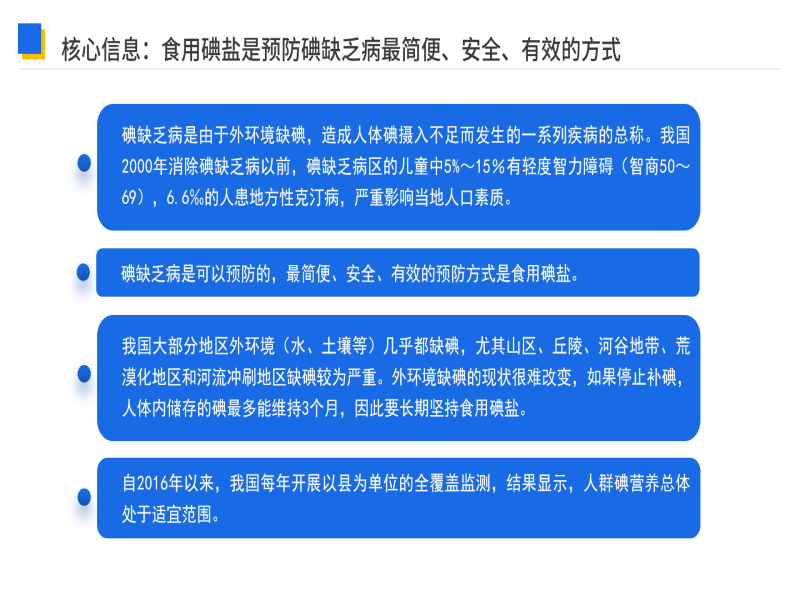 核心信息：食用碘盐是预防碘缺乏病最简便、安全、有效的方式

碘缺乏病是由于外环境缺碘，造成人体碘摄入不足而发生的一系列疾病的总称。我国2000年消除碘缺乏病以前，碘缺乏病区的儿童中5%～15%有轻度智力障碍（智商50～69），6.6‰的人患地方性克汀病，严重影响当地人口素质。

碘缺乏病是可以预防的，最简便、安全、有效的预防方式是食用碘盐。

我国大部分地区外环境（水、土壤等）几乎都缺碘，尤其山区、丘陵、河谷地带、荒漠化地区和河流冲刷地区缺碘较为严重。外环境缺碘的现状很难改变，如果停止补碘，人体内储存的碘最多能维持3个月，因此要长期坚持食用碘盐。

自2016年以来，我国每年开展以县为单位的全覆盖监测，结果显示，人群碘营养总体处于适宜范围。